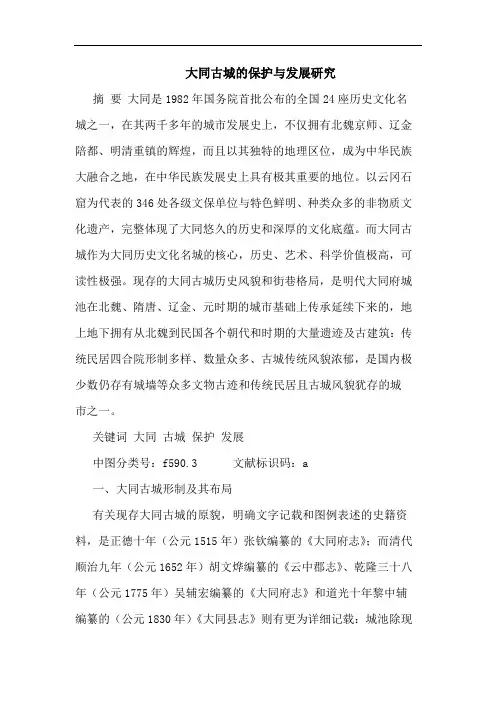 大同古城的保护与发展研究

摘 要 大同是1982年国务院首批公布的全国24座历史文化名城之一，在其两千多年的城市发展史上，不仅拥有北魏京师、辽金陪都、明清重镇的辉煌，而且以其独特的地理区位，成为中华民族大融合之地，在中华民族发展史上具有极其重要的地位。以云冈石窟为代表的346处各级文保单位与特色鲜明、种类众多的非物质文化遗产，完整体现了大同悠久的历史和深厚的文化底蕴。而大同古城作为大同历史文化名城的核心，历史、艺术、科学价值极高，可读性极强。现存的大同古城历史风貌和街巷格局，是明代大同府城池在北魏、隋唐、辽金、元时期的城市基础上传承延续下来的，地上地下拥有从北魏到民国各个朝代和时期的大量遗迹及古建筑；传统民居四合院形制多样、数量众多、古城传统风貌浓郁，是国内极少数仍存有城墙等众多文物古迹和传统民居且古城风貌犹存的城市之一。

关键词 大同 古城 保护 发展

中图分类号：f590.3　　文献标识码：a

一、大同古城形制及其布局

有关现存大同古城的原貌，明确文字记载和图例表述的史籍资料，是正德十年（公元1515年）张钦编纂的《大同府志》；而清代顺治九年（公元1652年）胡文烨编纂的《云中郡志》、乾隆三十八年（公元1775年）吴辅宏编纂的《大同府志》和道光十年黎中辅编纂的（公元1830年）《大同县志》则有更为详细记载：城池除现